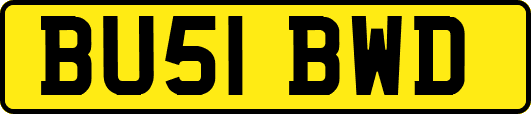 BU51 BWD